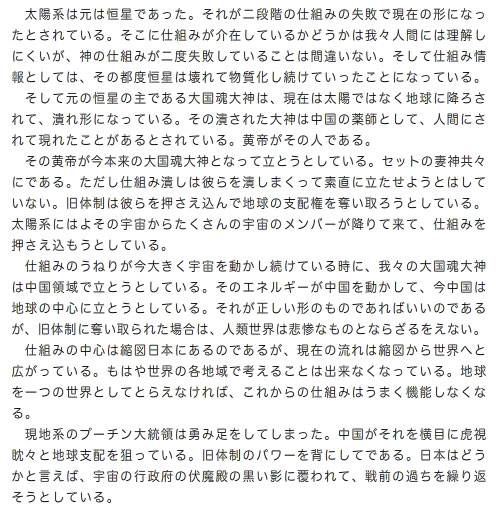 太陽系は元は恒星であった。それが二段階の仕組みの失敗で現在の形になったとされている。そこに仕組みが介在しているかどうかは我々人間には理解しにくいが、神の仕組みが二度失敗していることは間違いない。そして仕組み情報としては、その都度恒星は壊れて物質化し続けていったことになっている。

そして元の恒星の主である大国魂大神は、現在は太陽ではなく地球に降ろされて、潰れ形になっている。その潰された大神は中国の薬師として、人間にされて現れたことがあるとされている。黄帝がその人である。

その黄帝が今本来の大国魂大神となって立とうとしている。セットの妻神共々にである。ただし仕組み潰しは彼らを潰しまくって素直に立たせようとはしていない。旧体制は彼らを押さえ込んで地球の支配権を奪い取ろうとしている。太陽系にはよその宇宙からたくさんの宇宙のメンバーが降りて来て、仕組みを押さえ込もうとしている。

仕組みのうねりが今大きく宇宙を動かし続けている時に、我々の大国魂大神は中国領域で立とうとしている。そのエネルギーが中国を動かして、今中国は地球の中心に立とうとしている。それが正しい形のものであればいいのであるが、旧体制に奪い取られた場合は、人類世界は悲惨なものとならざるをえない。

仕組みの中心は縮図日本にあるのであるが、現在の流れは縮図から世界へと広がっている。もはや世界の各地域で考えることは出来なくなっている。地球を一つの世界としてとらえなければ、これからの仕組みはうまく機能しなくなる。

現地系のプーチン大統領は勇み足をしてしまった。中国がそれを横目に虎視眈々と地球支配を狙っている。旧体制のパワーを背にしてである。日本はどうかと言えば、宇宙の行政府の伏魔殿の黒い影に覆われて、戦前の過ちを繰り返そうとしている。